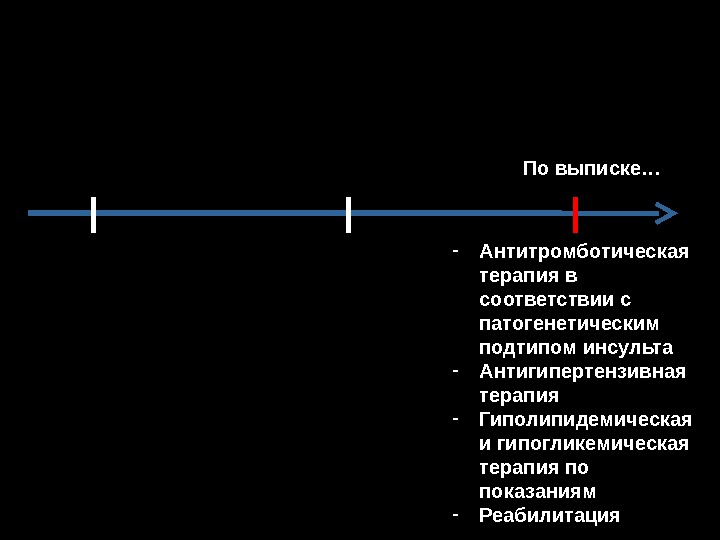 По выписке…

- Антитромботическая терапия в соответствии с патогенетическим подтипом инсульта
- Антигипертензивная терапия
- Гиполипидемическая и гипогликемическая терапия по показаниям
- Реабилитация